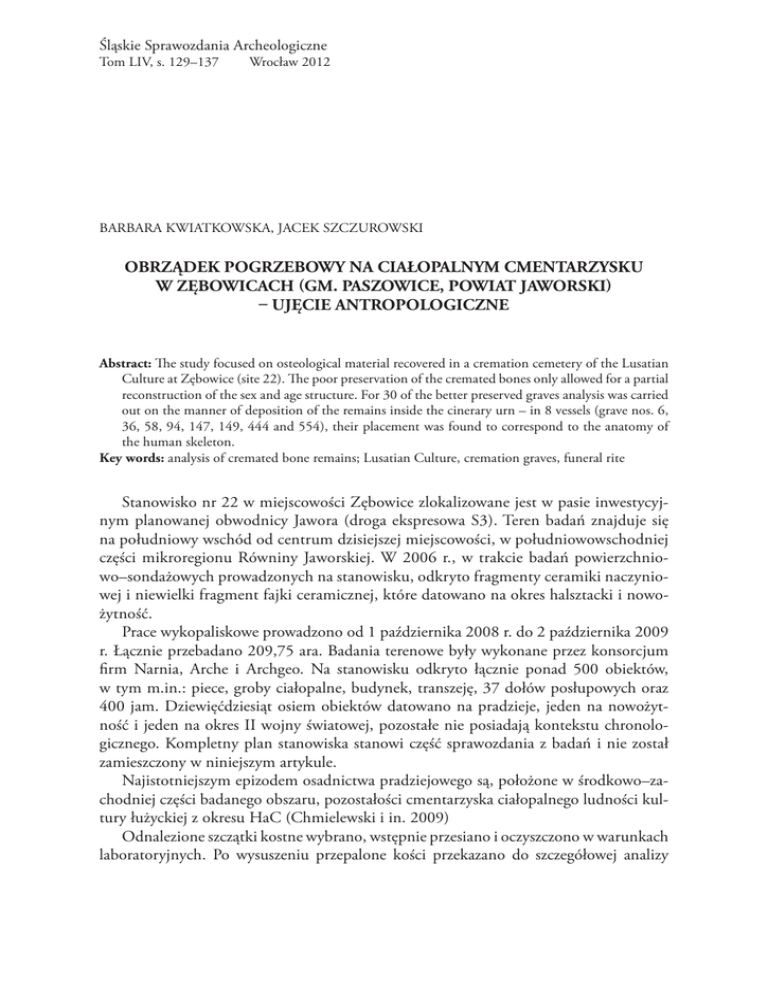 Śląskie Sprawozdania Archeologiczne
Tom LIV, s. 129–137 Wrocław 2012

BARBARA KWIATKOWSKA, JACEK SZCZUROWSKI

OBRZĄDEK POGRZEBOWY NA CIAŁOPALNYM CMENTARZYSKU W ZĘBOWICACH (GM. PASZOWICE, POWIAT JAWORSKI) – UJĘCIE ANTROPOLOGICZNE

Abstract: The study focused on osteological material recovered in a cremation cemetery of the Lusatian Culture at Zębowice (site 22). The poor preservation of the cremated bones only allowed for a partial reconstruction of the sex and age structure. For 30 of the better preserved graves analysis was carried out on the manner of deposition of the remains inside the cinerary urn – in 8 vessels (grave nos. 6, 36, 58, 94, 147, 149, 444 and 554), their placement was found to correspond to the anatomy of the human skeleton.
Key words: analysis of cremated bone remains; Lusatian Culture, cremation graves, funeral rite

Stanowisko nr 22 w miejscowości Zębowice zlokalizowane jest w pasie inwestycyjnym planowanej obwodnicy Jawora (droga ekspresowa S3). Teren badań znajduje się na południowy wschód od centrum dzisiejszej miejscowości, w południowowschodniej części mikroregionu Równiny Jaworskiej. W 2006 r., w trakcie badań powierzchniowo–sondażowych prowadzonych na stanowisku, odkryto fragmenty ceramiki naczyniowej i niewielki fragment fajki ceramicznej, które datowano na okres halsztacki i nowożytność.

Prace wykopaliskowe prowadzono od 1 października 2008 r. do 2 października 2009 r. Łącznie przebadano 209,75 ara. Badania terenowe były wykonane przez konsorcjum firm Narnia, Arche i Archgeo. Na stanowisku odkryto łącznie ponad 500 obiektów, w tym m.in.: piece, groby ciałopalne, budynek, transzeję, 37 dołów posłupowych oraz 400 jam. Dziewięćdziesiąt osiem obiektów datowano na pradzieje, jeden na nowożytność i jeden na okres II wojny światowej, pozostałe nie posiadają kontekstu chronologicznego. Kompletny plan stanowiska stanowi część sprawozdania z badań i nie został zamieszczony w niniejszym artykule.

Najistotniejszym epizodem osadnictwa pradziejowego są, położone w środkowo–zachodniej części badanego obszaru, pozostałości cmentarzyska ciałopalnego ludności kultury łużyckiej z okresu HaC (Chmielewski i in. 2009)

Odnalezione szczątki kostne wybrano, wstępnie przesiano i oczyszczono w warunkach laboratoryjnych. Po wysuszeniu przepalone kości przekazano do szczegółowej analizy